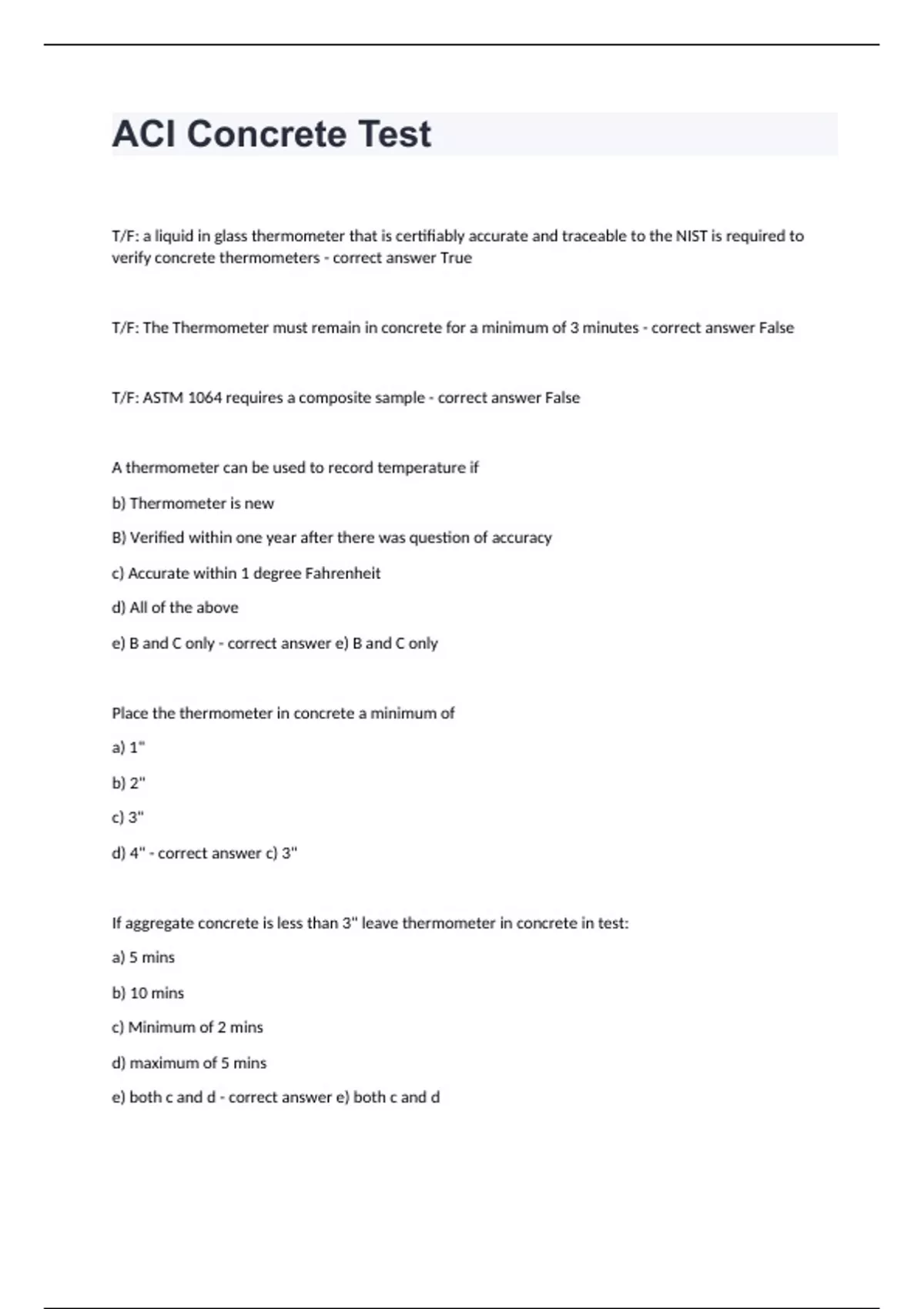 ACI Concrete Test

T/F: a liquid in glass thermometer that is certifiably accurate and traceable to the NIST is required to verify concrete thermometers - correct answer True

T/F: The Thermometer must remain in concrete for a minimum of 3 minutes - correct answer False

T/F: ASTM 1064 requires a composite sample - correct answer False

A thermometer can be used to record temperature if

b) Thermometer is new

B) Verified within one year after there was question of accuracy

c) Accurate within 1 degree Fahrenheit

d) All of the above

e) B and C only - correct answer e) B and C only

Place the thermometer in concrete a minimum of

a) 1"

b) 2"

c) 3"

d) 4" - correct answer c) 3"

If aggregate concrete is less than 3" leave thermometer in concrete in test:

a) 5 mins

b) 10 mins

c) Minimum of 2 mins

d) maximum of 5 mins

e) both c and d - correct answer e) both c and d